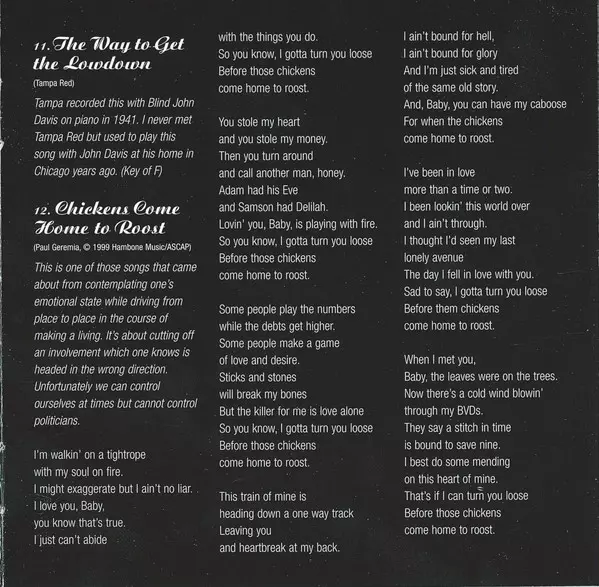 11. The Way to Get the Lowdown

(Tampa Red)

Tampa recorded this with Blind John Davis on piano in 1941. I never met Tampa Red but used to play this song with John Davis at his home in Chicago years ago. (Key of F)

12. Chickens Come Home to Roost

(Paul Geremia, © 1999 Hambone Music/ASCAP)

This is one of those songs that came about from contemplating one's emotional state while driving from place to place in the course of making a living. It's about cutting off an involvement which one knows is headed in the wrong direction. Unfortunately we can control ourselves at times but cannot control politicians.

I'm walkin' on a tightrope
with my soul on fire.
I might exaggerate but I ain't no liar.
I love you, Baby,
you know that's true.
I just can't abide
with the things you do.
So you know, I gotta turn you loose
Before those chickens
come home to roost.

You stole my heart
and you stole my money.
Then you turn around
and call another man, honey.
Adam had his Eve
and Samson had Delilah.
Lovin' you, Baby, is playing with fire.
So you know, I gotta turn you loose
Before those chickens
come home to roost.

Some people play the numbers
while the debts get higher.
Some people make a game
of love and desire.
Sticks and stones
will break my bones
But the killer for me is love alone
So you know, I gotta turn you loose
Before those chickens
come home to roost.

This train of mine is
heading down a one way track
Leaving you
and heartbreak at my back.
I ain't bound for hell,
I ain't bound for glory
And I'm just sick and tired
of the same old story.
And, Baby, you can have my caboose
For when the chickens
come home to roost.

I've been in love
more than a time or two.
I been lookin' this world over
and I ain't through.
I thought I'd seen my last
lonely avenue
The day I fell in love with you.
Sad to say, I gotta turn you loose
Before them chickens
come home to roost.

When I met you,
Baby, the leaves were on the trees.
Now there's a cold wind blowin'
through my BVDs.
They say a stitch in time
is bound to save nine.
I best do some mending
on this heart of mine.
That's if I can turn you loose
Before those chickens
come home to roost.